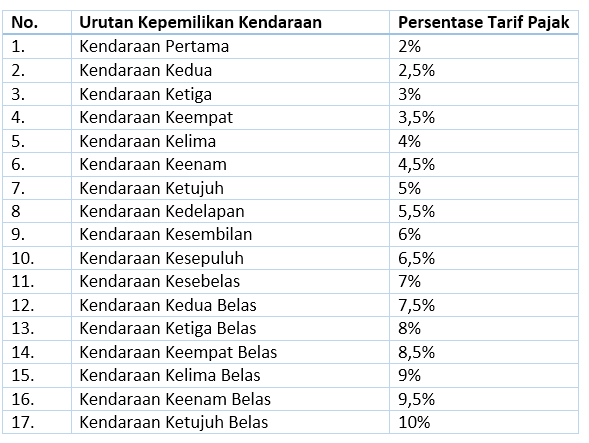 | No. | Urutan Kepemilikan Kendaraan | Persentase Tarif Pajak |
|---|---|---|
| 1. | Kendaraan Pertama | 2% |
| 2. | Kendaraan Kedua | 2,5% |
| 3. | Kendaraan Ketiga | 3% |
| 4. | Kendaraan Keempat | 3,5% |
| 5. | Kendaraan Kelima | 4% |
| 6. | Kendaraan Keenam | 4,5% |
| 7. | Kendaraan Ketujuh | 5% |
| 8 | Kendaraan Kedelapan | 5,5% |
| 9. | Kendaraan Kesembilan | 6% |
| 10. | Kendaraan Kesepuluh | 6,5% |
| 11. | Kendaraan Kesebelas | 7% |
| 12. | Kendaraan Kedua Belas | 7,5% |
| 13. | Kendaraan Ketiga Belas | 8% |
| 14. | Kendaraan Keempat Belas | 8,5% |
| 15. | Kendaraan Kelima Belas | 9% |
| 16. | Kendaraan Keenam Belas | 9,5% |
| 17. | Kendaraan Ketujuh Belas | 10% |